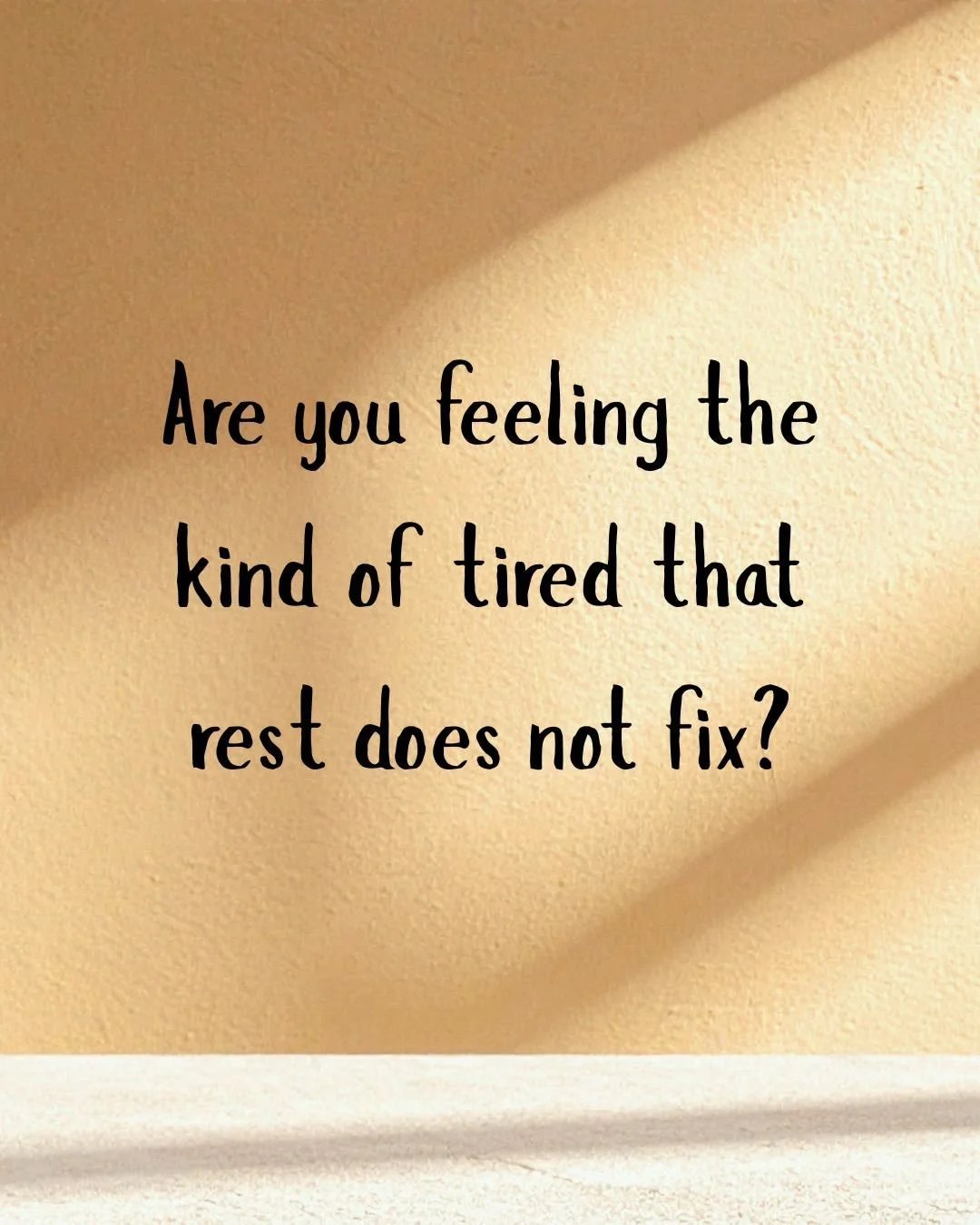 Are you feeling the kind of tired that rest does not fix?